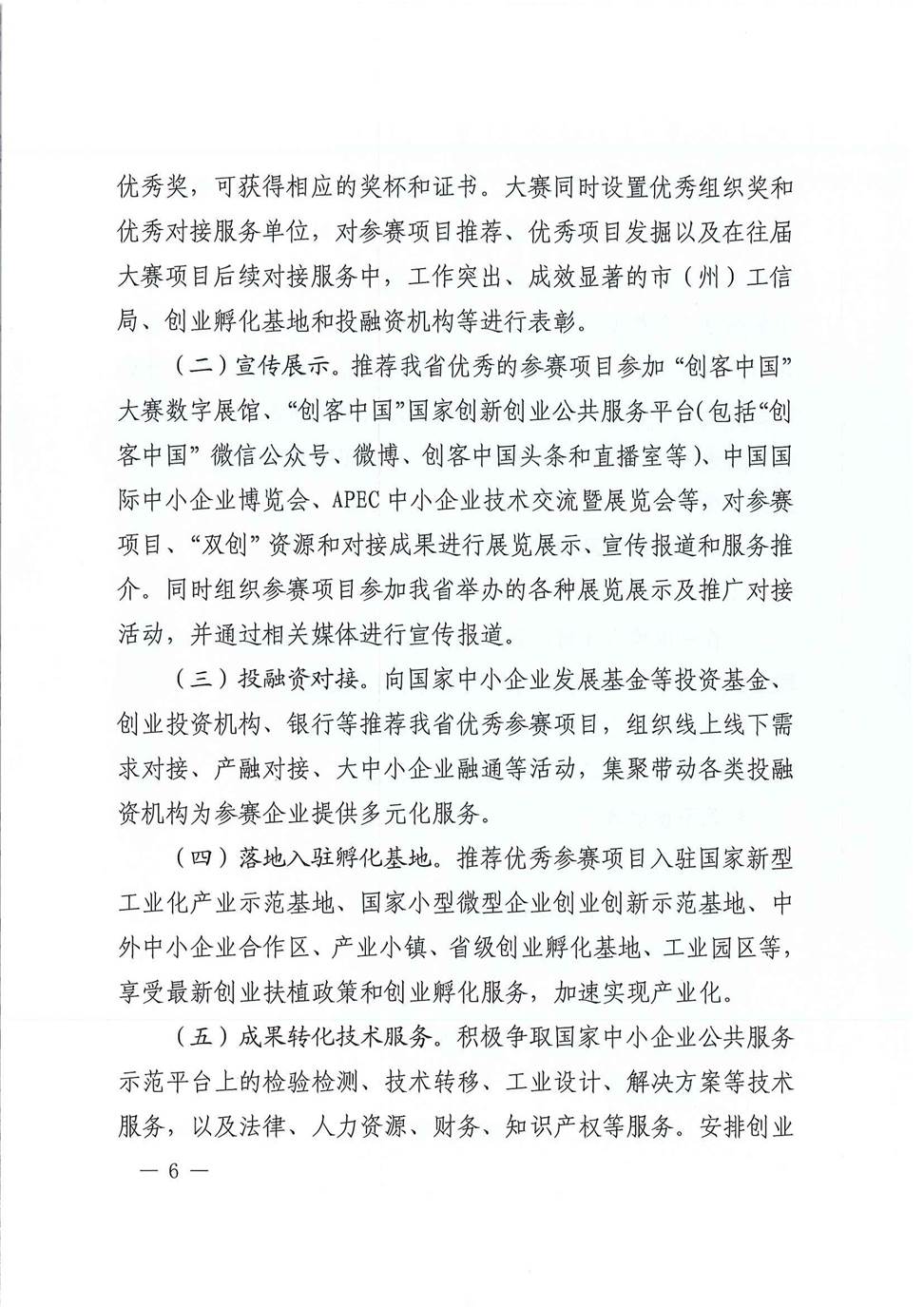 优秀奖，可获得相应的奖杯和证书。大赛同时设置优秀组织奖和优秀对接服务单位，对参赛项目推荐、优秀项目发掘以及在往届大赛项目后续对接服务中，工作突出、成效显著的市（州）工信局、创业孵化基地和投融资机构等进行表彰。

（二）宣传展示。推荐我省优秀的参赛项目参加“创客中国”大赛数字展馆、“创客中国”国家创新创业公共服务平台(包括“创客中国”微信公众号、微博、创客中国头条和直播室等)、中国国际中小企业博览会、APEC中小企业技术交流暨展览会等，对参赛项目、“双创”资源和对接成果进行展览展示、宣传报道和服务推介。同时组织参赛项目参加我省举办的各种展览展示及推广对接活动，并通过相关媒体进行宣传报道。

（三）投融资对接。向国家中小企业发展基金等投资基金、创业投资机构、银行等推荐我省优秀参赛项目，组织线上线下需求对接、产融对接、大中小企业融通等活动，集聚带动各类投融资机构为参赛企业提供多元化服务。

（四）落地入驻孵化基地。推荐优秀参赛项目入驻国家新型工业化产业示范基地、国家小型微型企业创业创新示范基地、中外中小企业合作区、产业小镇、省级创业孵化基地、工业园区等，享受最新创业扶植政策和创业孵化服务，加速实现产业化。

（五）成果转化技术服务。积极争取国家中小企业公共服务示范平台上的检验检测、技术转移、工业设计、解决方案等技术服务，以及法律、人力资源、财务、知识产权等服务。安排创业

— 6 —